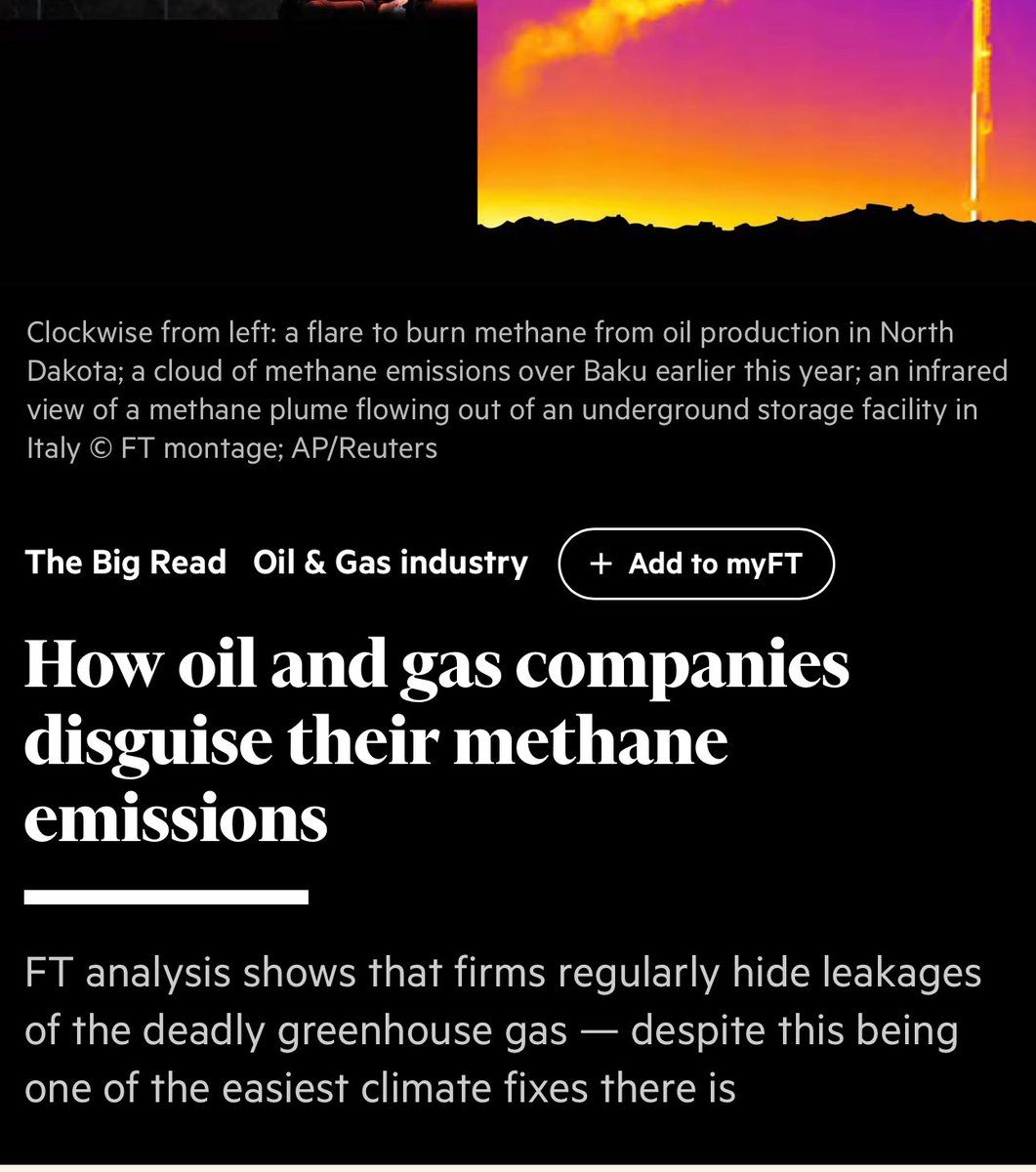 Clockwise from left: a flare to burn methane from oil production in North Dakota; a cloud of methane emissions over Baku earlier this year; an infrared view of a methane plume flowing out of an underground storage facility in Italy © FT montage; AP/Reuters

The Big Read Oil & Gas industry + Add to myFT

How oil and gas companies disguise their methane emissions

FT analysis shows that firms regularly hide leakages of the deadly greenhouse gas — despite this being one of the easiest climate fixes there is